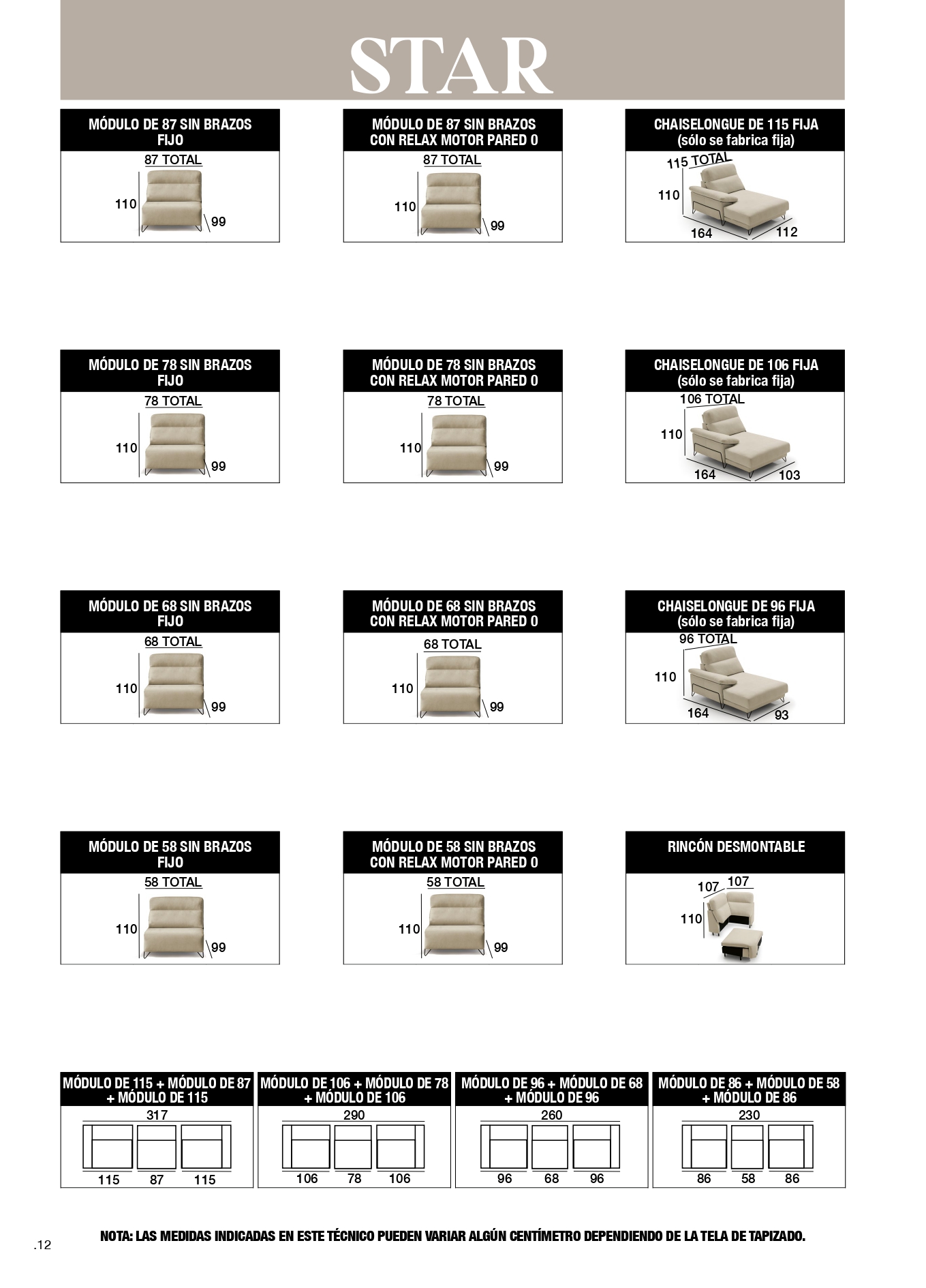 STAR

MÓDULO DE 87 SIN BRAZOS FIJO

87 TOTAL

110

99

MÓDULO DE 87 SIN BRAZOS CON RELAX MOTOR PARED 0

87 TOTAL

110

99

CHAISELONGUE DE 115 FIJA (sólo se fabrica fija)

115 TOTAL

110

164

112

MÓDULO DE 78 SIN BRAZOS FIJO

78 TOTAL

110

99

MÓDULO DE 78 SIN BRAZOS CON RELAX MOTOR PARED 0

78 TOTAL

110

99

CHAISELONGUE DE 106 FIJA (sólo se fabrica fija)

106 TOTAL

110

164

103

MÓDULO DE 68 SIN BRAZOS FIJO

68 TOTAL

110

99

MÓDULO DE 68 SIN BRAZOS CON RELAX MOTOR PARED 0

68 TOTAL

110

99

CHAISELONGUE DE 96 FIJA (sólo se fabrica fija)

96 TOTAL

110

164

93

MÓDULO DE 58 SIN BRAZOS FIJO

58 TOTAL

110

99

MÓDULO DE 58 SIN BRAZOS CON RELAX MOTOR PARED 0

58 TOTAL

110

99

RINCÓN DESMONTABLE

107

107

110

MÓDULO DE 115 + MÓDULO DE 87 + MÓDULO DE 115

317

115 87 115

MÓDULO DE 106 + MÓDULO DE 78 + MÓDULO DE 106

290

106 78 106

MÓDULO DE 96 + MÓDULO DE 68 + MÓDULO DE 96

260

96 68 96

MÓDULO DE 86 + MÓDULO DE 58 + MÓDULO DE 86

230

86 58 86

.12

NOTA: LAS MEDIDAS INDICADAS EN ESTE TÉCNICO PUEDEN VARIAR ALGÚN CENTÍMETRO DEPENDIENDO DE LA TELA DE TAPIZADO.